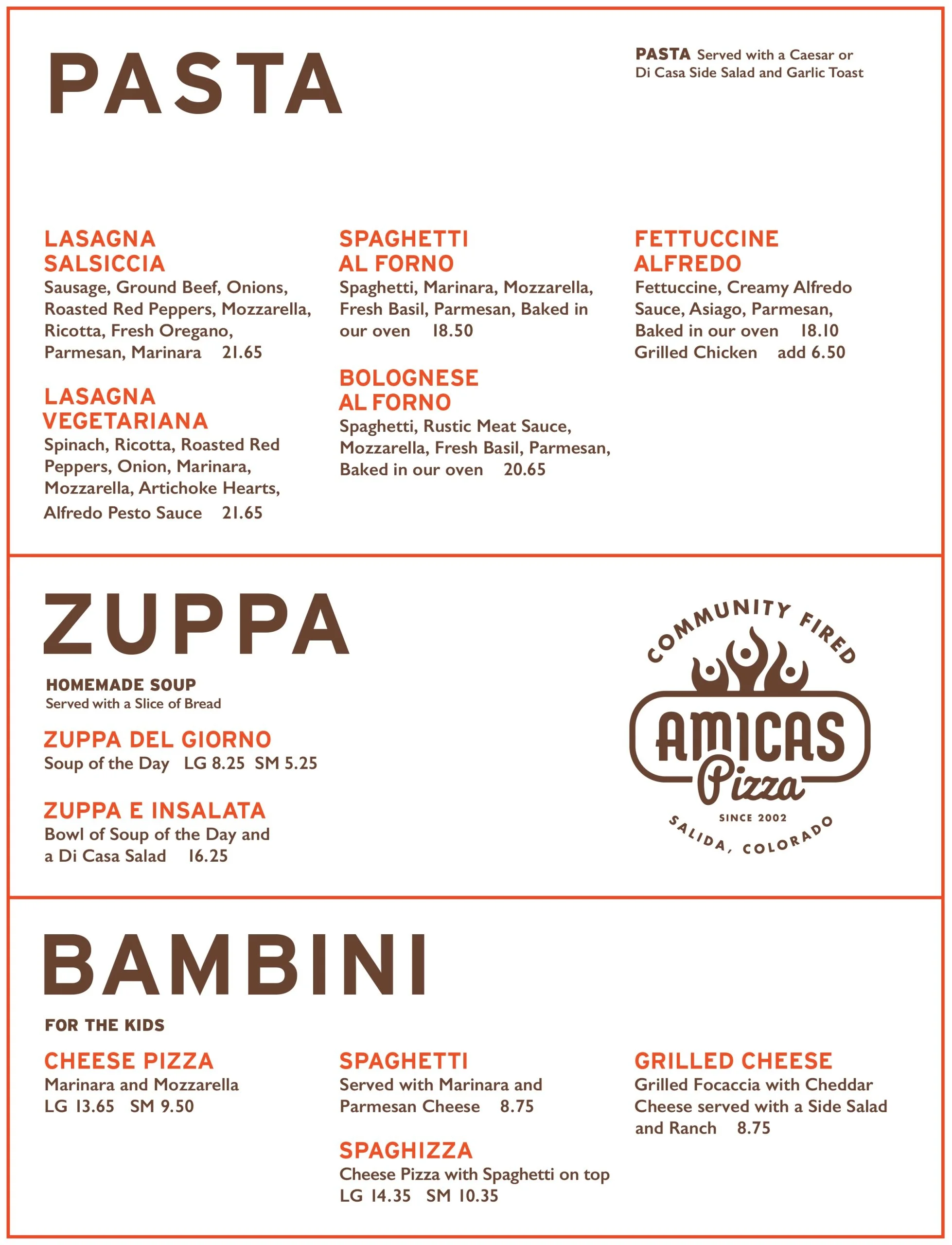 PASTA

PASTA Served with a Caesar or Di Casa Side Salad and Garlic Toast

LASAGNA SALSICCIA
Sausage, Ground Beef, Onions, Roasted Red Peppers, Mozzarella, Ricotta, Fresh Oregano, Parmesan, Marinara 21.65

LASAGNA VEGETARIANA
Spinach, Ricotta, Roasted Red Peppers, Onion, Marinara, Mozzarella, Artichoke Hearts, Alfredo Pesto Sauce 21.65

SPAGHETTI AL FORNO
Spaghetti, Marinara, Mozzarella, Fresh Basil, Parmesan, Baked in our oven 18.50

BOLOGNESE AL FORNO
Spaghetti, Rustic Meat Sauce, Mozzarella, Fresh Basil, Parmesan, Baked in our oven 20.65

FETTUCCINE ALFREDO
Fettuccine, Creamy Alfredo Sauce, Asiago, Parmesan, Baked in our oven 18.10
Grilled Chicken add 6.50

ZUPPA

HOMEMADE SOUP
Served with a Slice of Bread

ZUPPA DEL GIORNO
Soup of the Day LG 8.25 SM 5.25

ZUPPA E INSALATA
Bowl of Soup of the Day and a Di Casa Salad 16.25

COMMUNITY FIRED
AMICAS
Pizza
SINCE 2002
SALIDA, COLORADO

BAMBINI

FOR THE KIDS

CHEESE PIZZA
Marinara and Mozzarella
LG 13.65 SM 9.50

SPAGHETTI
Served with Marinara and Parmesan Cheese 8.75

SPAGHIZZA
Cheese Pizza with Spaghetti on top
LG 14.35 SM 10.35

GRILLED CHEESE
Grilled Focaccia with Cheddar Cheese served with a Side Salad and Ranch 8.75